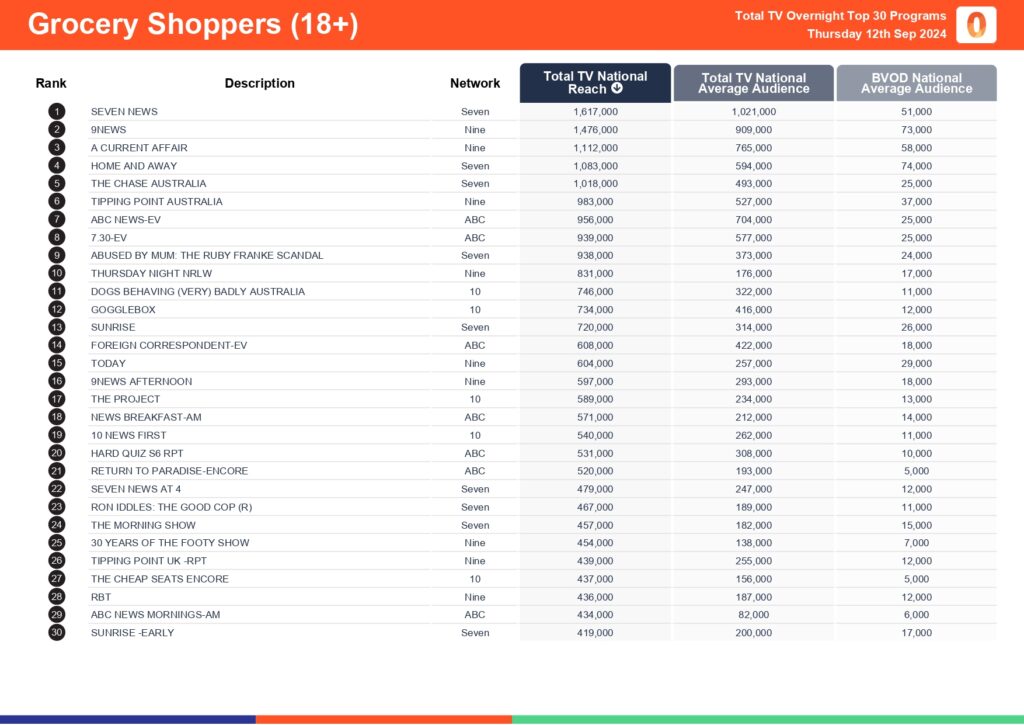 Grocery Shoppers (18+)

Total TV Overnight Top 30 Programs
Thursday 12th Sep 2024

| Rank | Description | Network | Total TV National Reach | Total TV National Average Audience | BVOD National Average Audience |
|---|---|---|---|---|---|
| 1 | SEVEN NEWS | Seven | 1,617,000 | 1,021,000 | 51,000 |
| 2 | 9NEWS | Nine | 1,476,000 | 909,000 | 73,000 |
| 3 | A CURRENT AFFAIR | Nine | 1,112,000 | 765,000 | 58,000 |
| 4 | HOME AND AWAY | Seven | 1,083,000 | 594,000 | 74,000 |
| 5 | THE CHASE AUSTRALIA | Seven | 1,018,000 | 493,000 | 25,000 |
| 6 | TIPPING POINT AUSTRALIA | Nine | 983,000 | 527,000 | 37,000 |
| 7 | ABC NEWS-EV | ABC | 956,000 | 704,000 | 25,000 |
| 8 | 7.30-EV | ABC | 939,000 | 577,000 | 25,000 |
| 9 | ABUSED BY MUM: THE RUBY FRANKE SCANDAL | Seven | 938,000 | 373,000 | 24,000 |
| 10 | THURSDAY NIGHT NRLW | Nine | 831,000 | 176,000 | 17,000 |
| 11 | DOGS BEHAVING (VERY) BADLY AUSTRALIA | 10 | 746,000 | 322,000 | 11,000 |
| 12 | GOGGLEBOX | 10 | 734,000 | 416,000 | 12,000 |
| 13 | SUNRISE | Seven | 720,000 | 314,000 | 26,000 |
| 14 | FOREIGN CORRESPONDENT-EV | ABC | 608,000 | 422,000 | 18,000 |
| 15 | TODAY | Nine | 604,000 | 257,000 | 29,000 |
| 16 | 9NEWS AFTERNOON | Nine | 597,000 | 293,000 | 18,000 |
| 17 | THE PROJECT | 10 | 589,000 | 234,000 | 13,000 |
| 18 | NEWS BREAKFAST-AM | ABC | 571,000 | 212,000 | 14,000 |
| 19 | 10 NEWS FIRST | 10 | 540,000 | 262,000 | 11,000 |
| 20 | HARD QUIZ S6 RPT | ABC | 531,000 | 308,000 | 10,000 |
| 21 | RETURN TO PARADISE-ENCORE | ABC | 520,000 | 193,000 | 5,000 |
| 22 | SEVEN NEWS AT 4 | Seven | 479,000 | 247,000 | 12,000 |
| 23 | RON IDDLES: THE GOOD COP (R) | Seven | 467,000 | 189,000 | 11,000 |
| 24 | THE MORNING SHOW | Seven | 457,000 | 182,000 | 15,000 |
| 25 | 30 YEARS OF THE FOOTY SHOW | Nine | 454,000 | 138,000 | 7,000 |
| 26 | TIPPING POINT UK -RPT | Nine | 439,000 | 255,000 | 12,000 |
| 27 | THE CHEAP SEATS ENCORE | 10 | 437,000 | 156,000 | 5,000 |
| 28 | RBT | Nine | 436,000 | 187,000 | 12,000 |
| 29 | ABC NEWS MORNINGS-AM | ABC | 434,000 | 82,000 | 6,000 |
| 30 | SUNRISE -EARLY | Seven | 419,000 | 200,000 | 17,000 |